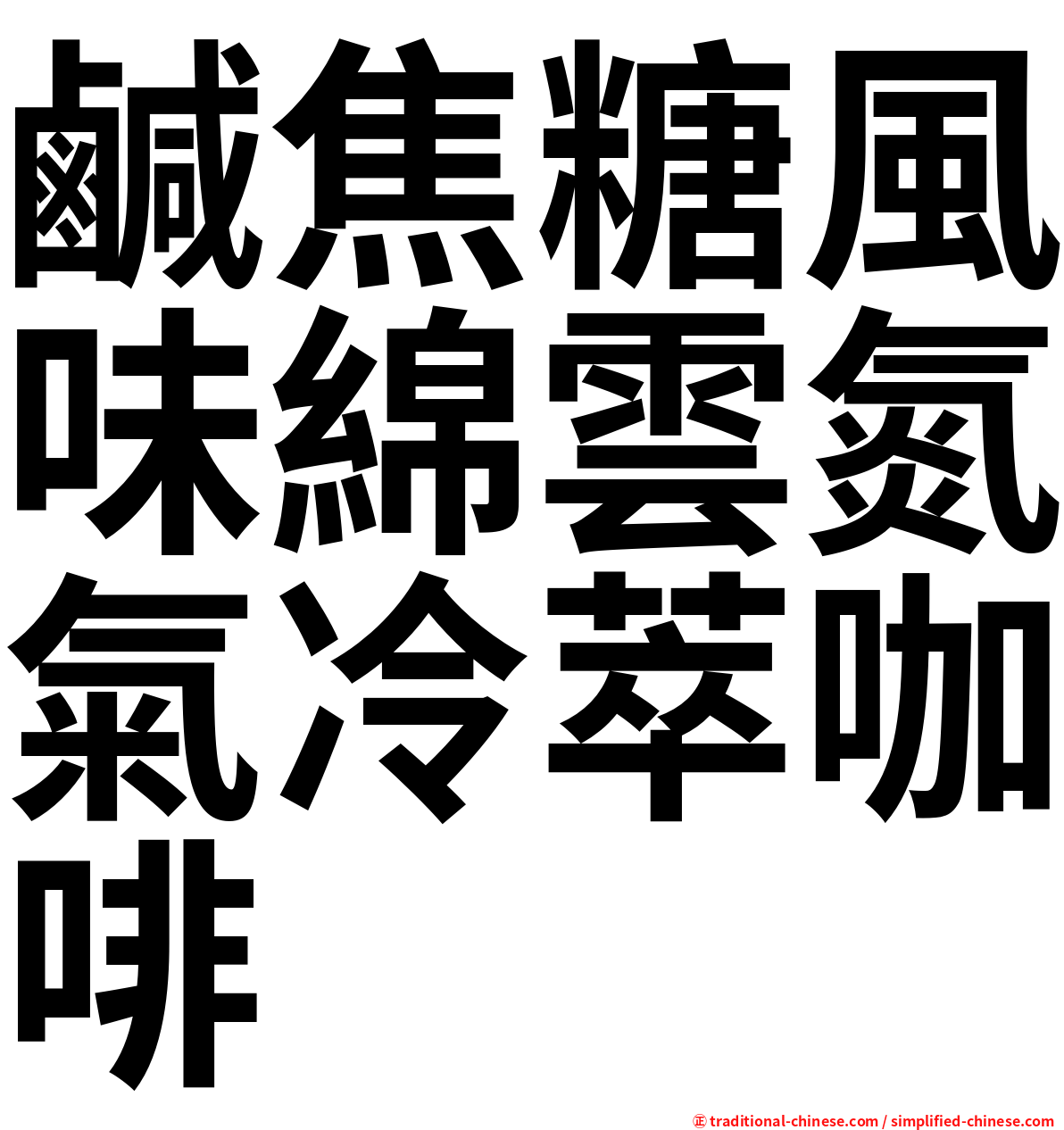 鹹焦糖風味綿雲氮氣冷萃咖啡

㊣ traditional-chinese.com / simplified-chinese.com